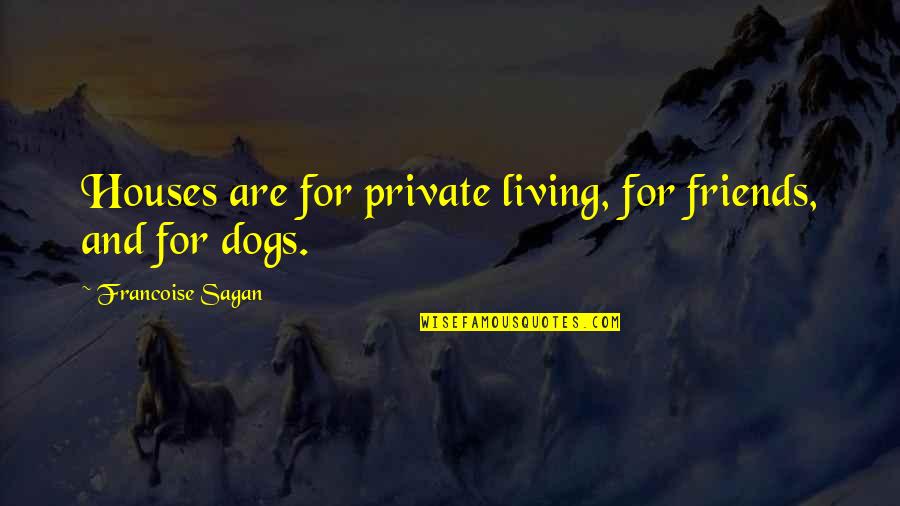 Houses are for private living, for friends, and for dogs.

~ Francoise Sagan

WISEFAMOUSQUOTES.COM